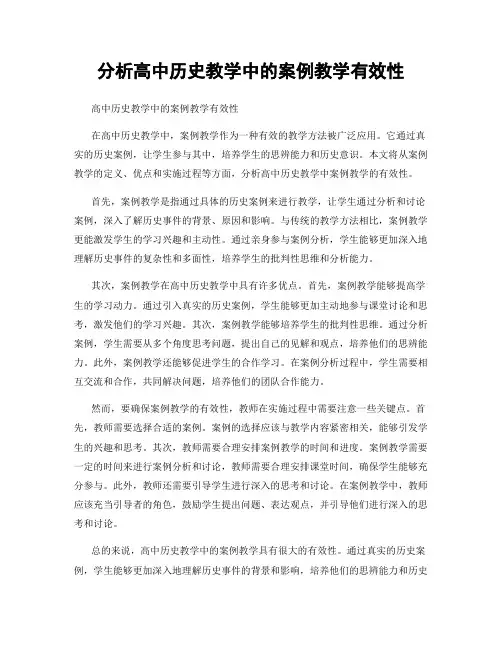 分析高中历史教学中的案例教学有效性

高中历史教学中的案例教学有效性

在高中历史教学中，案例教学作为一种有效的教学方法被广泛应用。它通过真实的历史案例，让学生参与其中，培养学生的思辨能力和历史意识。本文将从案例教学的定义、优点和实施过程等方面，分析高中历史教学中案例教学的有效性。

首先，案例教学是指通过具体的历史案例来进行教学，让学生通过分析和讨论案例，深入了解历史事件的背景、原因和影响。与传统的教学方法相比，案例教学更能激发学生的学习兴趣和主动性。通过亲身参与案例分析，学生能够更加深入地理解历史事件的复杂性和多面性，培养学生的批判性思维和分析能力。

其次，案例教学在高中历史教学中具有许多优点。首先，案例教学能够提高学生的学习动力。通过引入真实的历史案例，学生能够更加主动地参与课堂讨论和思考，激发他们的学习兴趣。其次，案例教学能够培养学生的批判性思维。通过分析案例，学生需要从多个角度思考问题，提出自己的见解和观点，培养他们的思辨能力。此外，案例教学还能够促进学生的合作学习。在案例分析过程中，学生需要相互交流和合作，共同解决问题，培养他们的团队合作能力。

然而，要确保案例教学的有效性，教师在实施过程中需要注意一些关键点。首先，教师需要选择合适的案例。案例的选择应该与教学内容紧密相关，能够引发学生的兴趣和思考。其次，教师需要合理安排案例教学的时间和进度。案例教学需要一定的时间来进行案例分析和讨论，教师需要合理安排课堂时间，确保学生能够充分参与。此外，教师还需要引导学生进行深入的思考和讨论。在案例教学中，教师应该充当引导者的角色，鼓励学生提出问题、表达观点，并引导他们进行深入的思考和讨论。

总的来说，高中历史教学中的案例教学具有很大的有效性。通过真实的历史案例，学生能够更加深入地理解历史事件的背景和影响，培养他们的思辨能力和历史